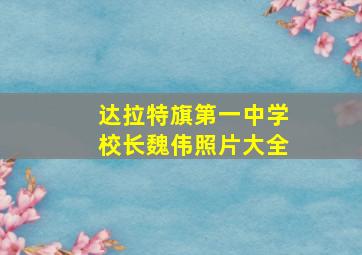 达拉特旗第一中学
校长魏伟照片大全